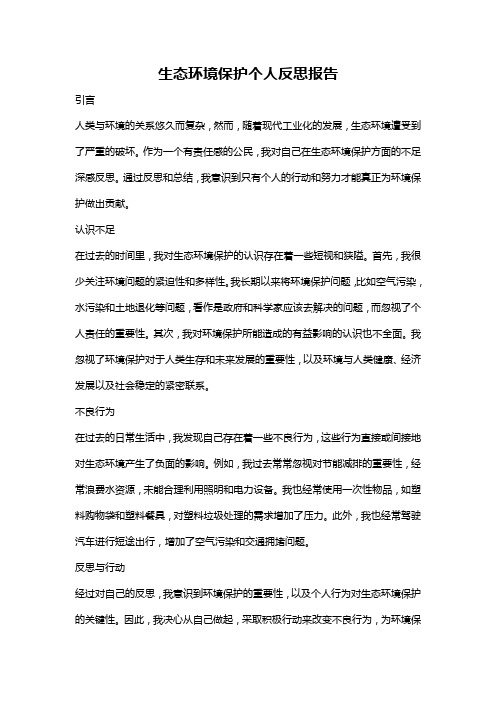 生态环境保护个人反思报告

引言

人类与环境的关系悠久而复杂，然而，随着现代工业化的发展，生态环境遭受到了严重的破坏。作为一个有责任感的公民，我对自己在生态环境保护方面的不足深感反思。通过反思和总结，我意识到只有个人的行动和努力才能真正为环境保护做出贡献。

认识不足

在过去的时间里，我对生态环境保护的认识存在着一些短视和狭隘。首先，我很少关注环境问题的紧迫性和多样性。我长期以来将环境保护问题，比如空气污染，水污染和土地退化等问题，看作是政府和科学家应该去解决的问题，而忽视了个人责任的重要性。其次，我对环境保护所能造成的有益影响的认识也不全面。我忽视了环境保护对于人类生存和未来发展的重要性，以及环境与人类健康、经济发展以及社会稳定的紧密联系。

不良行为

在过去的日常生活中，我发现自己存在着一些不良行为，这些行为直接或间接地对生态环境产生了负面的影响。例如，我过去常常忽视对节能减排的重要性，经常浪费水资源，未能合理利用照明和电力设备。我也经常使用一次性物品，如塑料购物袋和塑料餐具，对塑料垃圾处理的需求增加了压力。此外，我也经常驾驶汽车进行短途出行，增加了空气污染和交通拥堵问题。

反思与行动

经过对自己的反思，我意识到环境保护的重要性，以及个人行为对生态环境保护的关键性。因此，我决心从自己做起，采取积极行动来改变不良行为，为环境保